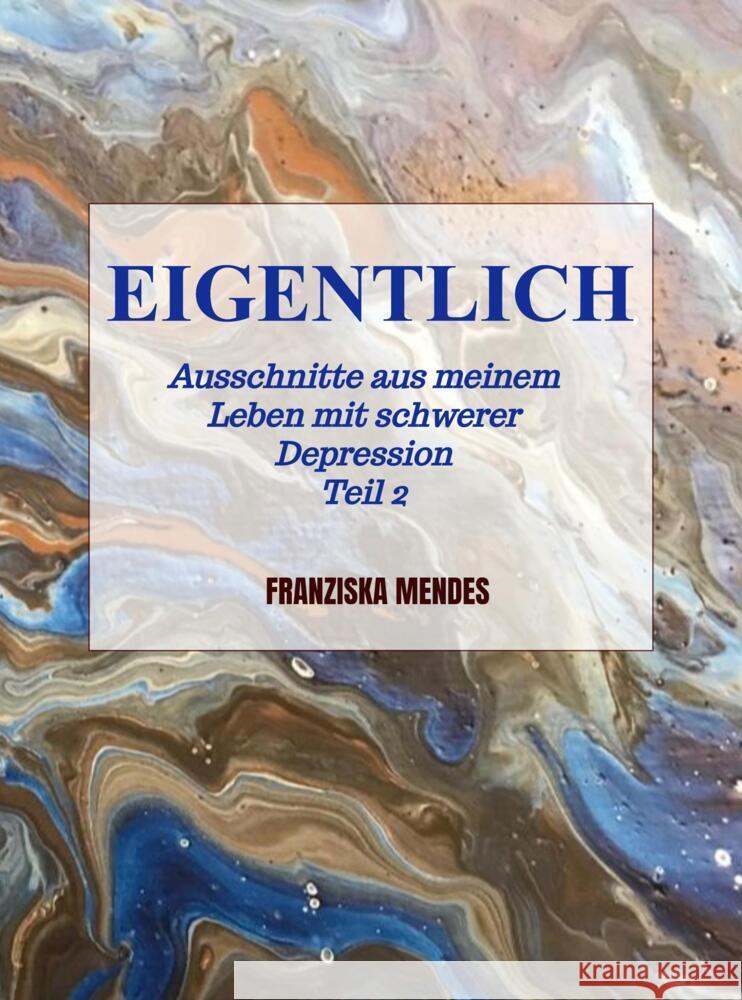 EIGENTLICH

Ausschnitte aus meinem Leben mit schwerer Depression Teil 2

FRANZISKA MENDES